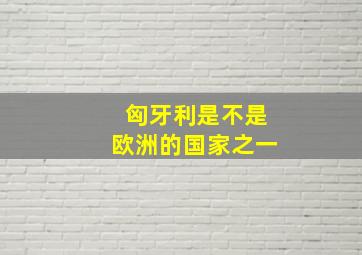 匈牙利是不是
欧洲的国家之一